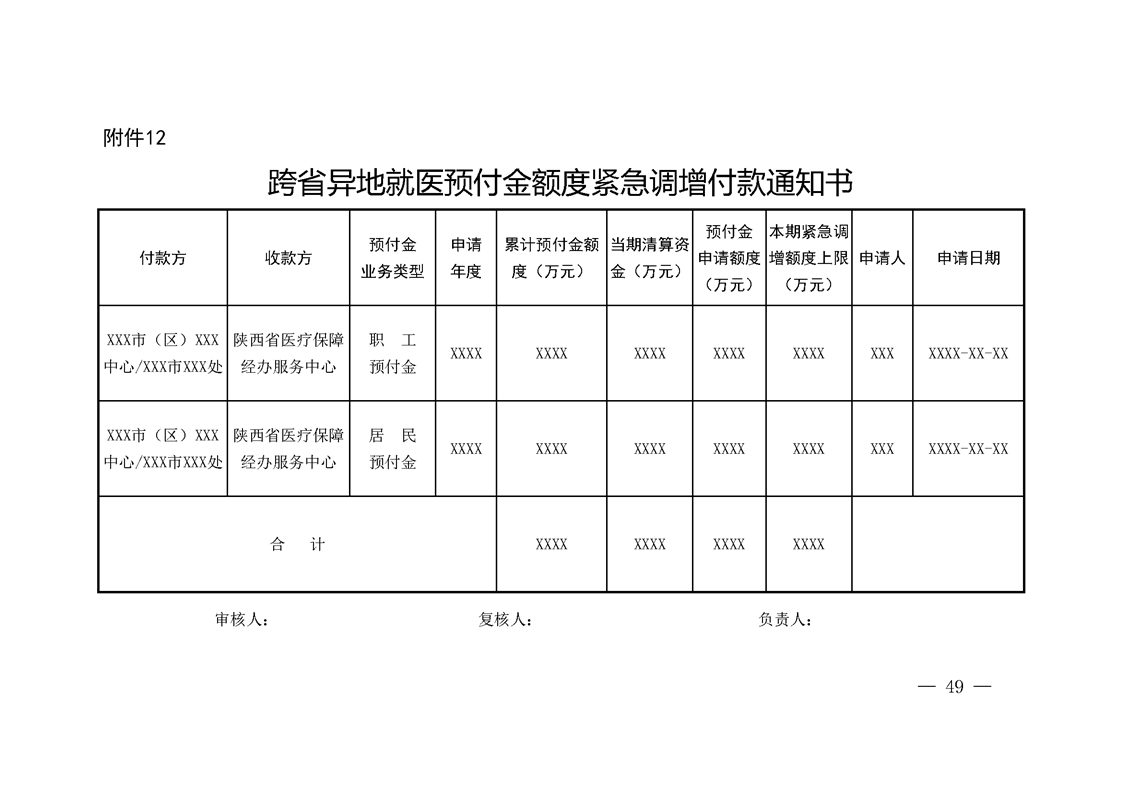 附件12

跨省异地就医预付金额度紧急调增付款通知书

| 付款方 | 收款方 | 预付金业务类型 | 申请年度 | 累计预付金额度（万元） | 当期清算资金（万元） | 预付金申请额度（万元） | 本期紧急调增额度上限（万元） | 申请人 | 申请日期 |
|---|---|---|---|---|---|---|---|---|---|
| XXX市（区）XXX中心/XXX市XXX处 | 陕西省医疗保障经办服务中心 | 职　工预付金 | XXXX | XXXX | XXXX | XXXX | XXXX | XXX | XXXX-XX-XX |
| XXX市（区）XXX中心/XXX市XXX处 | 陕西省医疗保障经办服务中心 | 居　民预付金 | XXXX | XXXX | XXXX | XXXX | XXXX | XXX | XXXX-XX-XX |
| 合　计 | | | | XXXX | XXXX | XXXX | XXXX | | |

审核人：　　　　复核人：　　　　负责人：

— 49 —